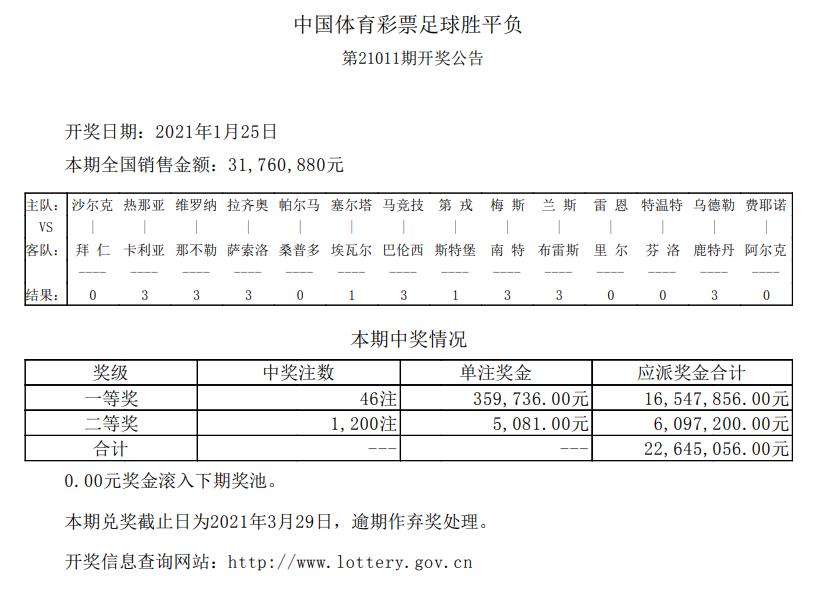 中国体育彩票足球胜平负

第21011期开奖公告

开奖日期：2021年1月25日

本期全国销售金额：31,760,880元

| 主队： | 沙尔克 | 热那亚 | 维罗纳 | 拉齐奥 | 帕尔马 | 塞尔塔 | 马竞技 | 第 戎 | 梅 斯 | 兰 斯 | 雷 恩 | 特温特 | 乌德勒 | 费耶诺 |
|---|---|---|---|---|---|---|---|---|---|---|---|---|---|---|
| VS | \| | \| | \| | \| | \| | \| | \| | \| | \| | \| | \| | \| | \| | \| |
| 客队： | 拜 仁 | 卡利亚 | 那不勒 | 萨索洛 | 桑普多 | 埃瓦尔 | 巴伦西 | 斯特堡 | 南 特 | 布雷斯 | 里 尔 | 芬 洛 | 鹿特丹 | 阿尔克 |
|  | ---- | ---- | ---- | ---- | ---- | ---- | ---- | ---- | ---- | ---- | ---- | ---- | ---- | ---- |
| 结果： | 0 | 3 | 3 | 3 | 0 | 1 | 3 | 1 | 3 | 3 | 0 | 0 | 3 | 0 |

本期中奖情况

| 奖级 | 中奖注数 | 单注奖金 | 应派奖金合计 |
|---|---|---|---|
| 一等奖 | 46注 | 359,736.00元 | 16,547,856.00元 |
| 二等奖 | 1,200注 | 5,081.00元 | 6,097,200.00元 |
| 合计 | --- | --- | 22,645,056.00元 |

0.00元奖金滚入下期奖池。

本期兑奖截止日为2021年3月29日，逾期作弃奖处理。

开奖信息查询网站：http://www.lottery.gov.cn